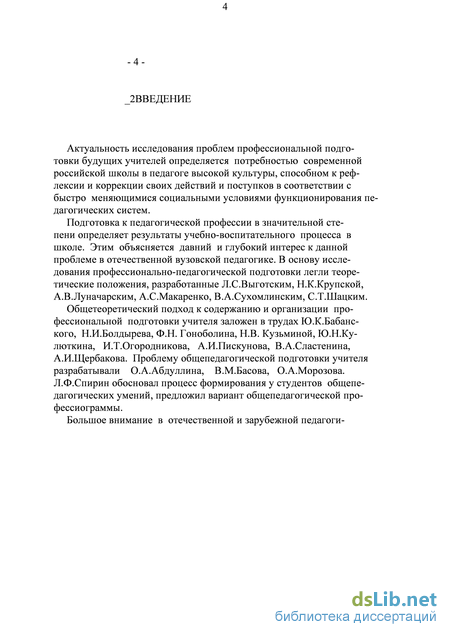 4

- 4 -

_2ВВЕДЕНИЕ

Актуальность исследования проблем профессиональной подготовки будущих учителей определяется потребностью современной российской школы в педагоге высокой культуры, способном к рефлексии и коррекции своих действий и поступков в соответствии с быстро меняющимися социальными условиями функционирования педагогических систем.

Подготовка к педагогической профессии в значительной степени определяет результаты учебно-воспитательного процесса в школе. Этим объясняется давний и глубокий интерес к данной проблеме в отечественной вузовской педагогике. В основу исследования профессионально-педагогической подготовки легли теоретические положения, разработанные Л.С.Выготским, Н.К.Крупской, А.В.Луначарским, А.С.Макаренко, В.А.Сухомлинским, С.Т.Шацким.

Общетеоретический подход к содержанию и организации профессиональной подготовки учителя заложен в трудах Ю.К.Бабанского, Н.И.Болдырева, Ф.Н. Гоноболина, Н.В. Кузьминой, Ю.Н.Кулюткина, И.Т.Огородникова, А.И.Пискунова, В.А.Сластенина, А.И.Щербакова. Проблему общепедагогической подготовки учителя разрабатывали О.А.Абдуллина, В.М.Басова, О.А.Морозова. Л.Ф.Спирин обосновал процесс формирования у студентов общепедагогических умений, предложил вариант общепедагогической профессиограммы.

Большое внимание в отечественной и зарубежной педагоги-

dsLib.net
библиотека диссертаций